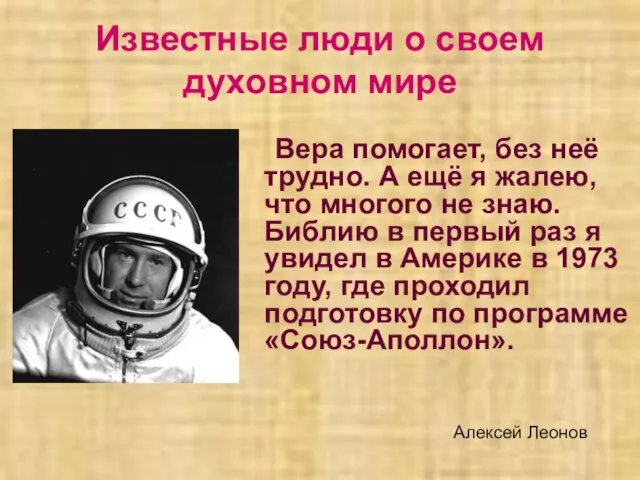 Известные люди о своем духовном мире

СССР

Вера помогает, без неё трудно. А ещё я жалею, что многого не знаю. Библию в первый раз я увидел в Америке в 1973 году, где проходил подготовку по программе «Союз-Аполлон».

Алексей Леонов